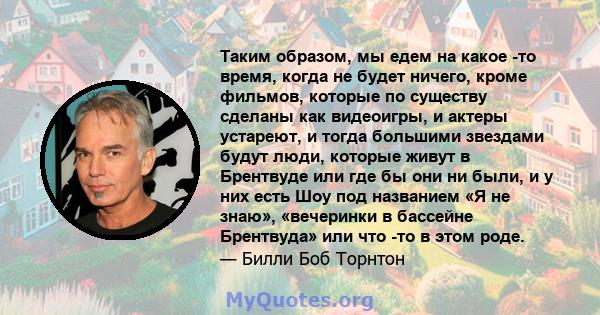 Таким образом, мы едем на какое -то время, когда не будет ничего, кроме фильмов, которые по существу сделаны как видеоигры, и актеры устареют, и тогда большими звездами будут люди, которые живут в Брентвуде или где бы они ни были, и у них есть Шоу под названием «Я не знаю», «вечеринки в бассейне Брентвуда» или что -то в этом роде.
— Билли Боб Торнтон

MyQuotes.org